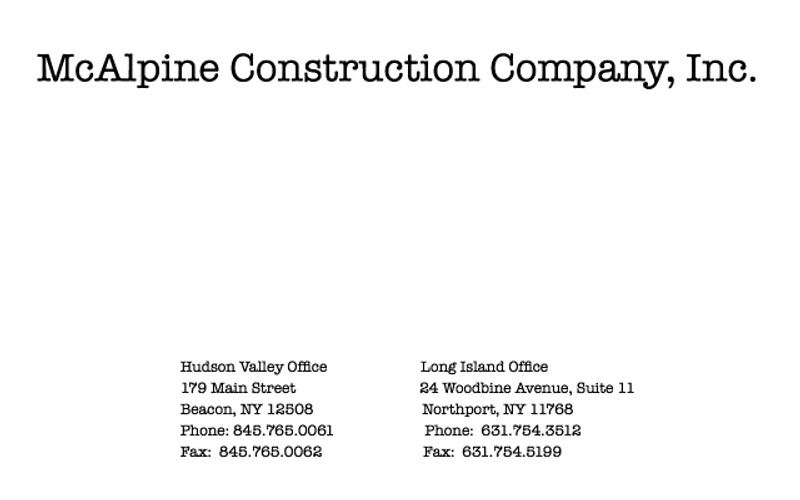 McAlpine Construction Company, Inc.

Hudson Valley Office
179 Main Street
Beacon, NY 12508
Phone: 845.765.0061
Fax: 845.765.0062

Long Island Office
24 Woodbine Avenue, Suite 11
Northport, NY 11768
Phone: 631.754.3512
Fax: 631.754.5199